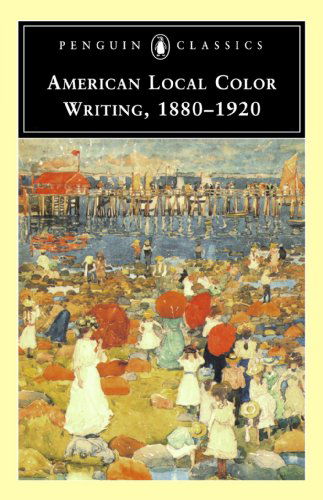 PENGUIN CLASSICS

AMERICAN LOCAL COLOR WRITING, 1880–1920